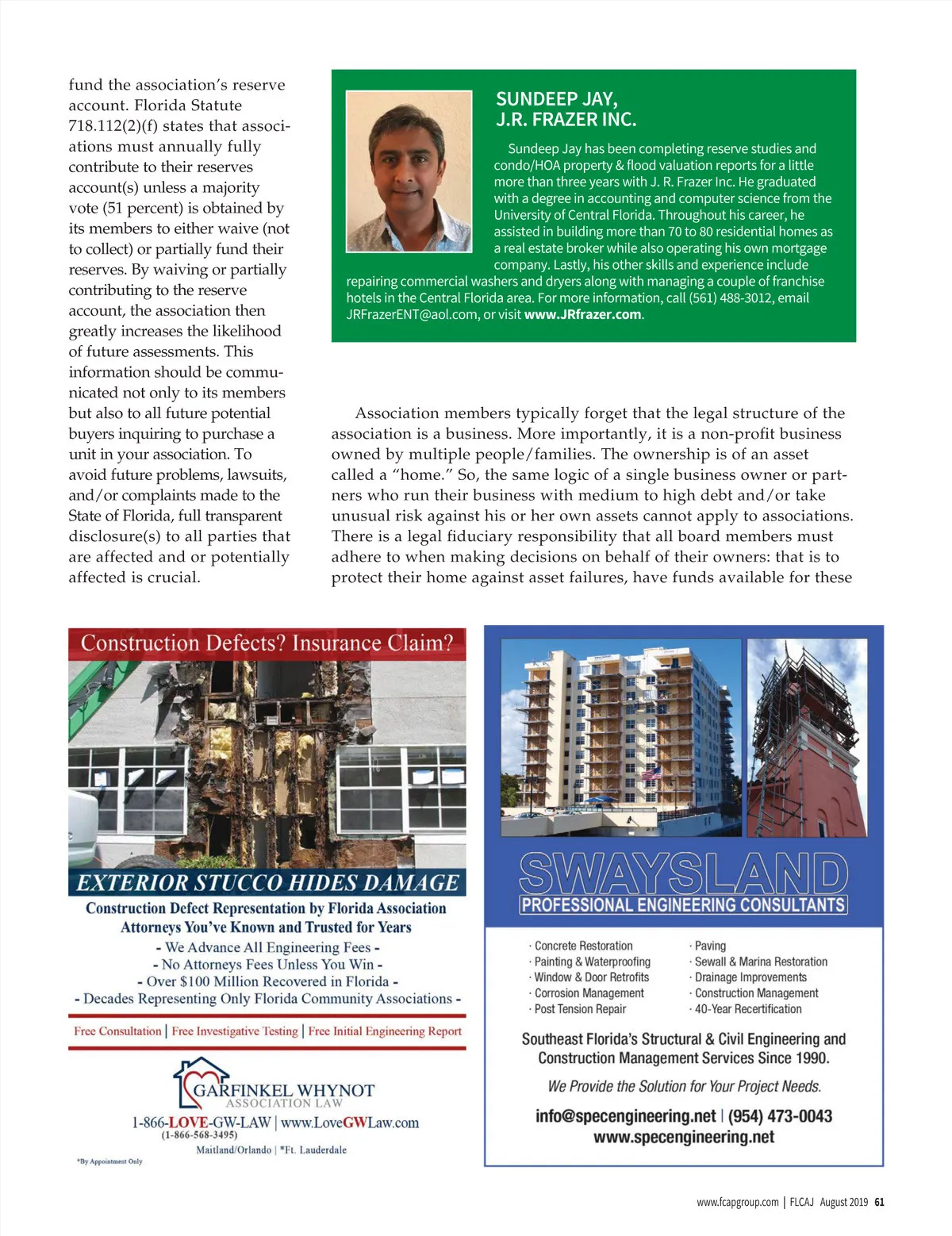 fund the association's reserve account. Florida Statute 718.112(2)(f) states that associations must annually fully contribute to their reserves account(s) unless a majority vote (51 percent) is obtained by its members to either waive (not to collect) or partially fund their reserves. By waiving or partially contributing to the reserve account, the association then greatly increases the likelihood of future assessments. This information should be communicated not only to its members but also to all future potential buyers inquiring to purchase a unit in your association. To avoid future problems, lawsuits, and/or complaints made to the State of Florida, full transparent disclosure(s) to all parties that are affected and or potentially affected is crucial.

SUNDEEP JAY,
J.R. FRAZER INC.

Sundeep Jay has been completing reserve studies and condo/HOA property & flood valuation reports for a little more than three years with J. R. Frazer Inc. He graduated with a degree in accounting and computer science from the University of Central Florida. Throughout his career, he assisted in building more than 70 to 80 residential homes as a real estate broker while also operating his own mortgage company. Lastly, his other skills and experience include repairing commercial washers and dryers along with managing a couple of franchise hotels in the Central Florida area. For more information, call (561) 488-3012, email JRFrazerENT@aol.com, or visit www.JRfrazer.com.

Association members typically forget that the legal structure of the association is a business. More importantly, it is a non-profit business owned by multiple people/families. The ownership is of an asset called a "home." So, the same logic of a single business owner or partners who run their business with medium to high debt and/or take unusual risk against his or her own assets cannot apply to associations. There is a legal fiduciary responsibility that all board members must adhere to when making decisions on behalf of their owners: that is to protect their home against asset failures, have funds available for these

Construction Defects? Insurance Claim?

EXTERIOR STUCCO HIDES DAMAGE

Construction Defect Representation by Florida Association Attorneys You've Known and Trusted for Years

- We Advance All Engineering Fees -
- No Attorneys Fees Unless You Win -
- Over $100 Million Recovered in Florida -
- Decades Representing Only Florida Community Associations -

Free Consultation | Free Investigative Testing | Free Initial Engineering Report

GARFINKEL WHYNOT
ASSOCIATION LAW

1-866-LOVE-GW-LAW | www.LoveGWLaw.com
(1-866-568-3495)
Maitland/Orlando | *Ft. Lauderdale
*By Appointment Only

SWAYSLAND
PROFESSIONAL ENGINEERING CONSULTANTS

· Concrete Restoration
· Painting & Waterproofing
· Window & Door Retrofits
· Corrosion Management
· Post Tension Repair

· Paving
· Sewall & Marina Restoration
· Drainage Improvements
· Construction Management
· 40-Year Recertification

Southeast Florida's Structural & Civil Engineering and Construction Management Services Since 1990.

We Provide the Solution for Your Project Needs.

info@specengineering.net | (954) 473-0043
www.specengineering.net

www.fcapgroup.com | FLCAJ August 2019 61